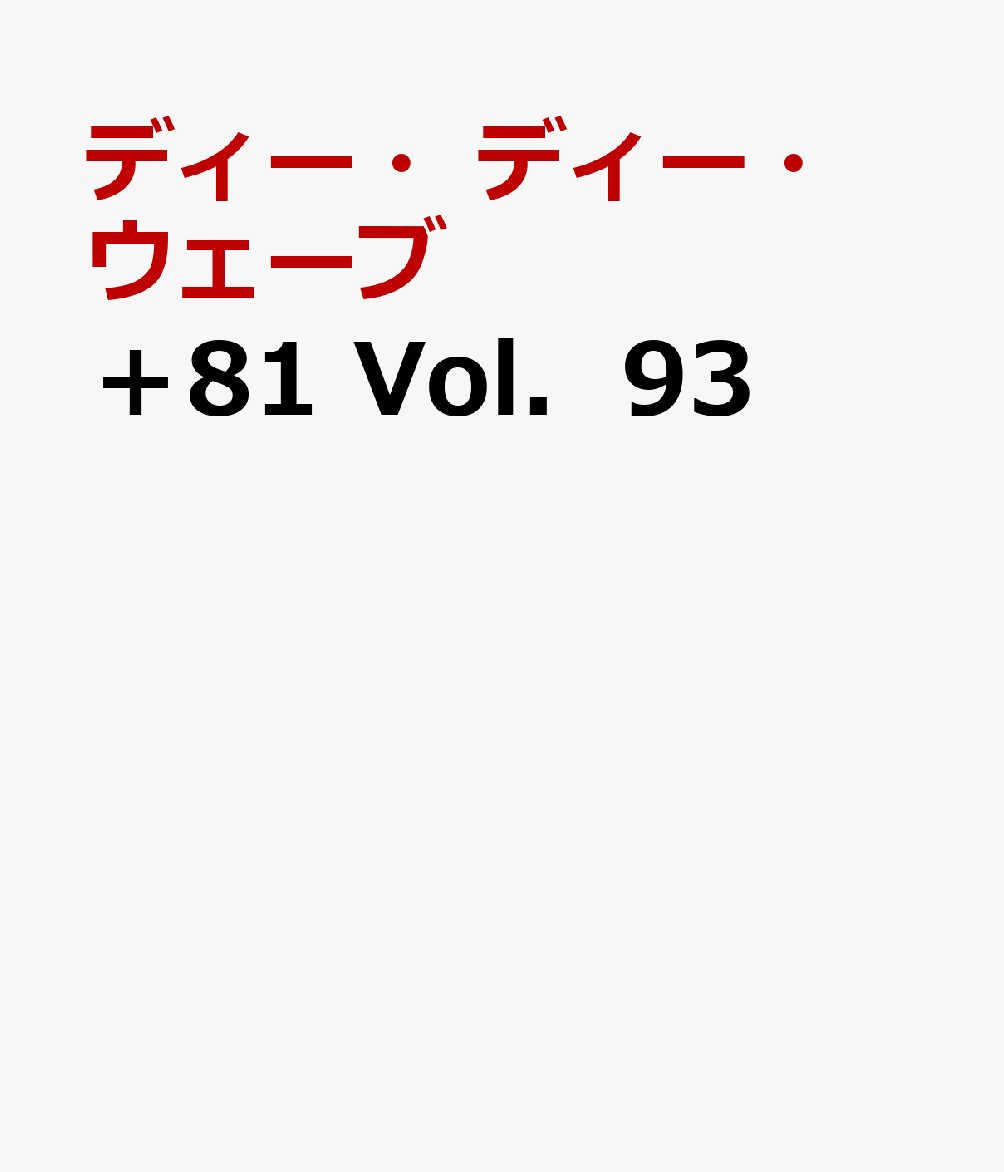 ディー・ディー・ウェーブ

+81 Vol. 93